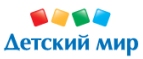 Детский мир